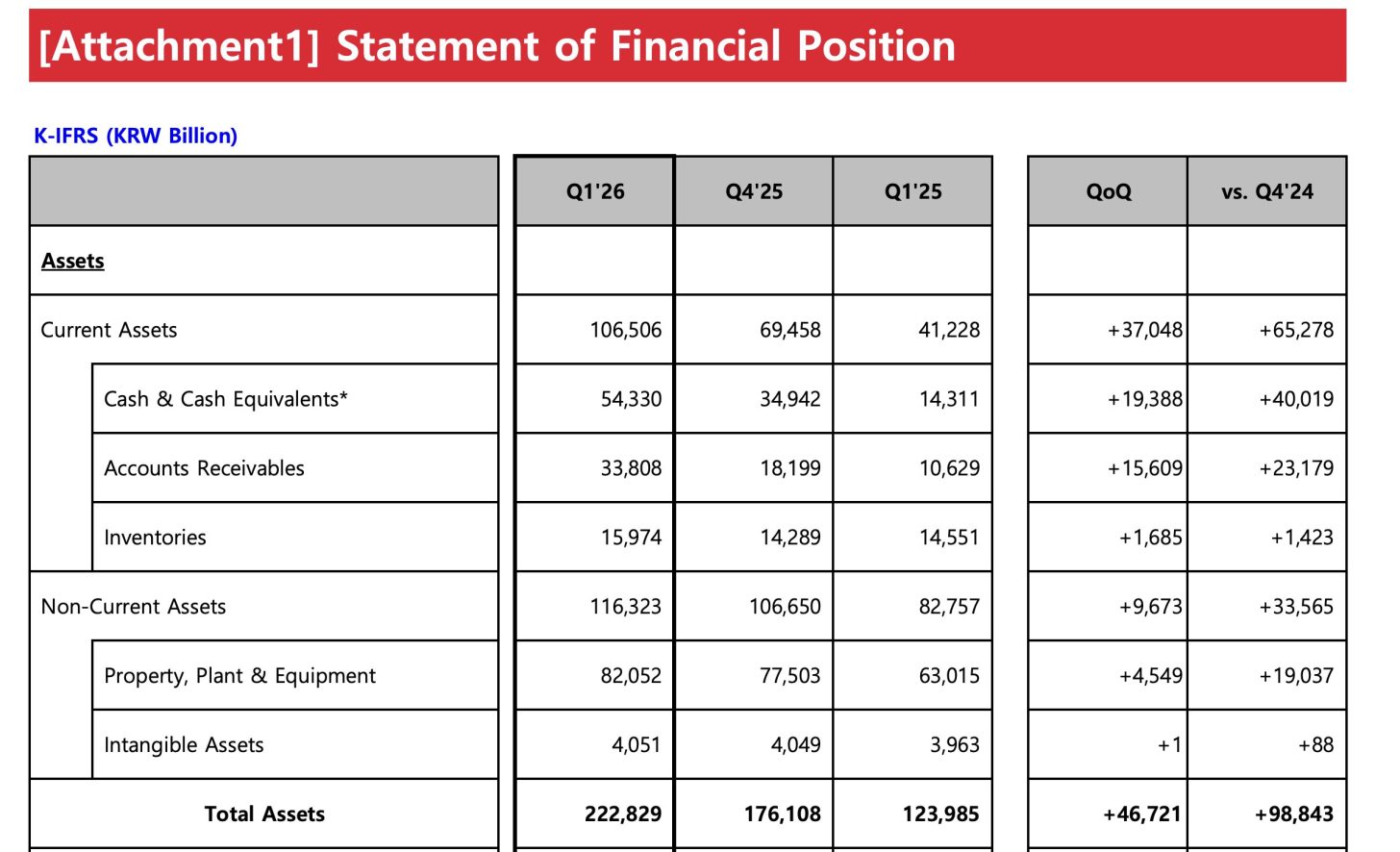 [Attachment1] Statement of Financial Position

K-IFRS (KRW Billion)

| | Q1'26 | Q4'25 | Q1'25 | QoQ | vs. Q4'24 |
|---|---|---|---|---|---|
| Assets | | | | | |
| Current Assets | 106,506 | 69,458 | 41,228 | +37,048 | +65,278 |
| Cash & Cash Equivalents* | 54,330 | 34,942 | 14,311 | +19,388 | +40,019 |
| Accounts Receivables | 33,808 | 18,199 | 10,629 | +15,609 | +23,179 |
| Inventories | 15,974 | 14,289 | 14,551 | +1,685 | +1,423 |
| Non-Current Assets | 116,323 | 106,650 | 82,757 | +9,673 | +33,565 |
| Property, Plant & Equipment | 82,052 | 77,503 | 63,015 | +4,549 | +19,037 |
| Intangible Assets | 4,051 | 4,049 | 3,963 | +1 | +88 |
| Total Assets | 222,829 | 176,108 | 123,985 | +46,721 | +98,843 |